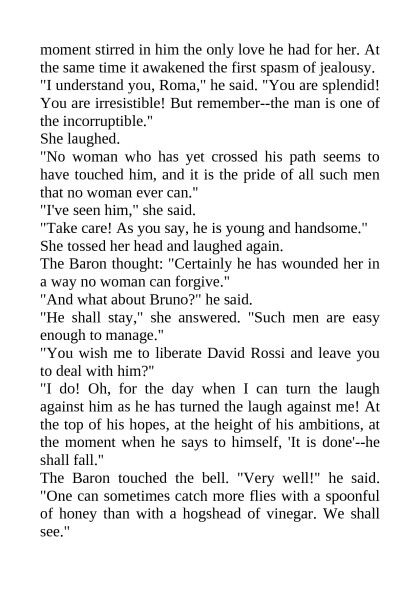 moment stirred in him the only love he had for her. At the same time it awakened the first spasm of jealousy.
"I understand you, Roma," he said. "You are splendid! You are irresistible! But remember--the man is one of the incorruptible."
She laughed.
"No woman who has yet crossed his path seems to have touched him, and it is the pride of all such men that no woman ever can."
"I've seen him," she said.
"Take care! As you say, he is young and handsome."
She tossed her head and laughed again.
The Baron thought: "Certainly he has wounded her in a way no woman can forgive."
"And what about Bruno?" he said.
"He shall stay," she answered. "Such men are easy enough to manage."
"You wish me to liberate David Rossi and leave you to deal with him?"
"I do! Oh, for the day when I can turn the laugh against him as he has turned the laugh against me! At the top of his hopes, at the height of his ambitions, at the moment when he says to himself, 'It is done'--he shall fall."
The Baron touched the bell. "Very well!" he said. "One can sometimes catch more flies with a spoonful of honey than with a hogshead of vinegar. We shall see."